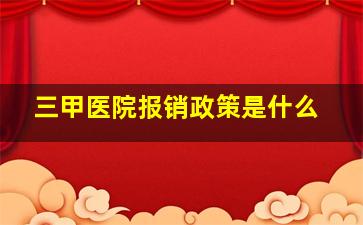 三甲医院报销政策是什么